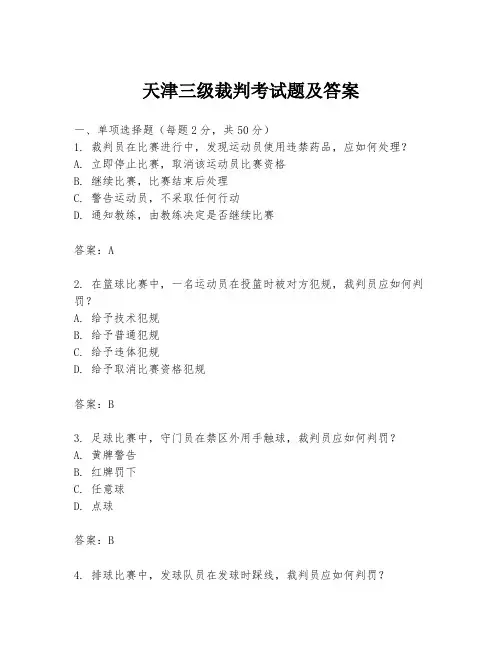 天津三级裁判考试题及答案

一、单项选择题（每题2分，共50分）
1. 裁判员在比赛进行中，发现运动员使用违禁药品，应如何处理？
A. 立即停止比赛，取消该运动员比赛资格
B. 继续比赛，比赛结束后处理
C. 警告运动员，不采取任何行动
D. 通知教练，由教练决定是否继续比赛

答案：A

2. 在篮球比赛中，一名运动员在投篮时被对方犯规，裁判员应如何判罚？
A. 给予技术犯规
B. 给予普通犯规
C. 给予违体犯规
D. 给予取消比赛资格犯规

答案：B

3. 足球比赛中，守门员在禁区外用手触球，裁判员应如何判罚？
A. 黄牌警告
B. 红牌罚下
C. 任意球
D. 点球

答案：B

4. 排球比赛中，发球队员在发球时踩线，裁判员应如何判罚？